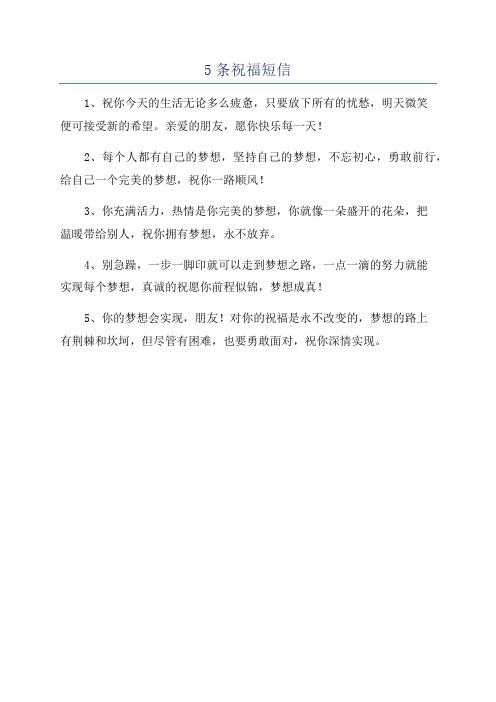 5 条祝福短信

1、祝你今天的生活无论多么疲惫，只要放下所有的忧愁，明天微笑便可接受新的希望。亲爱的朋友，愿你快乐每一天！

2、每个人都有自己的梦想，坚持自己的梦想，不忘初心，勇敢前行，给自己一个完美的梦想，祝你一路顺风！

3、你充满活力，热情是你完美的梦想，你就像一朵盛开的花朵，把温暖带给别人，祝你拥有梦想，永不放弃。

4、别急躁，一步一脚印就可以走到梦想之路，一点一滴的努力就能实现每个梦想，真诚的祝愿你前程似锦，梦想成真！

5、你的梦想会实现，朋友！对你的祝福是永不改变的，梦想的路上有荆棘和坎坷，但尽管有困难，也要勇敢面对，祝你深情实现。